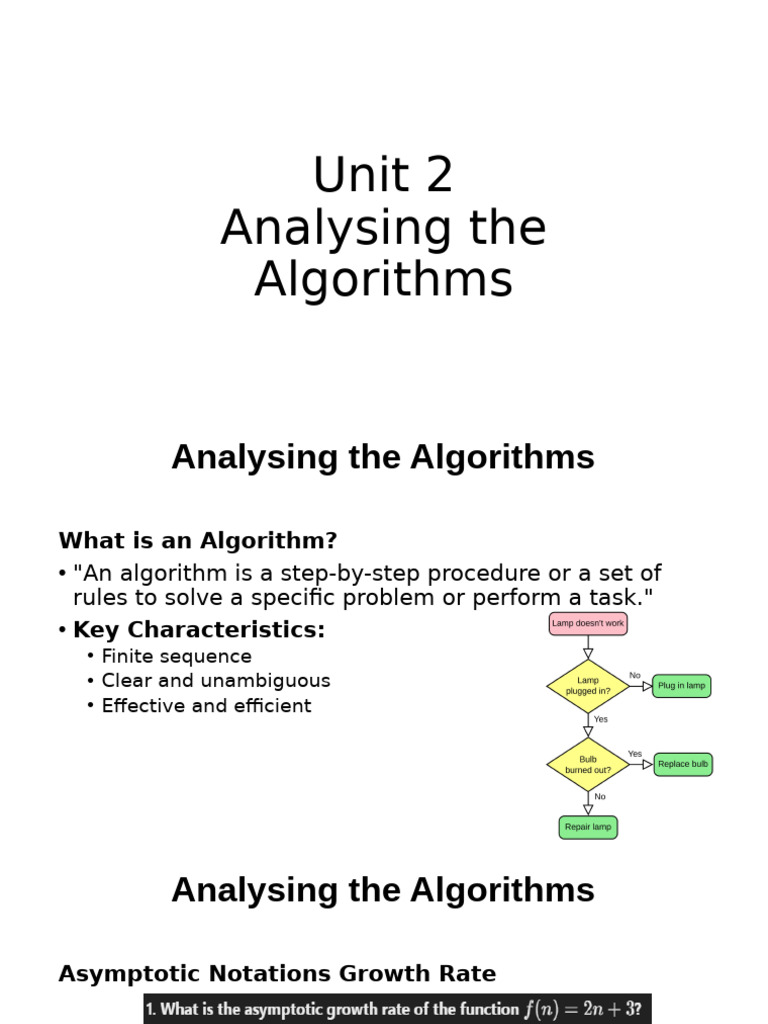 Unit 2
Analysing the Algorithms

Analysing the Algorithms

What is an Algorithm?

• "An algorithm is a step-by-step procedure or a set of rules to solve a specific problem or perform a task."

• Key Characteristics:
  • Finite sequence
  • Clear and unambiguous
  • Effective and efficient

Lamp doesn't work
Lamp plugged in?
No
Plug in lamp
Yes
Bulb burned out?
Yes
Replace bulb
No
Repair lamp

Analysing the Algorithms

Asymptotic Notations Growth Rate

1. What is the asymptotic growth rate of the function $f(n) = 2n + 3$?